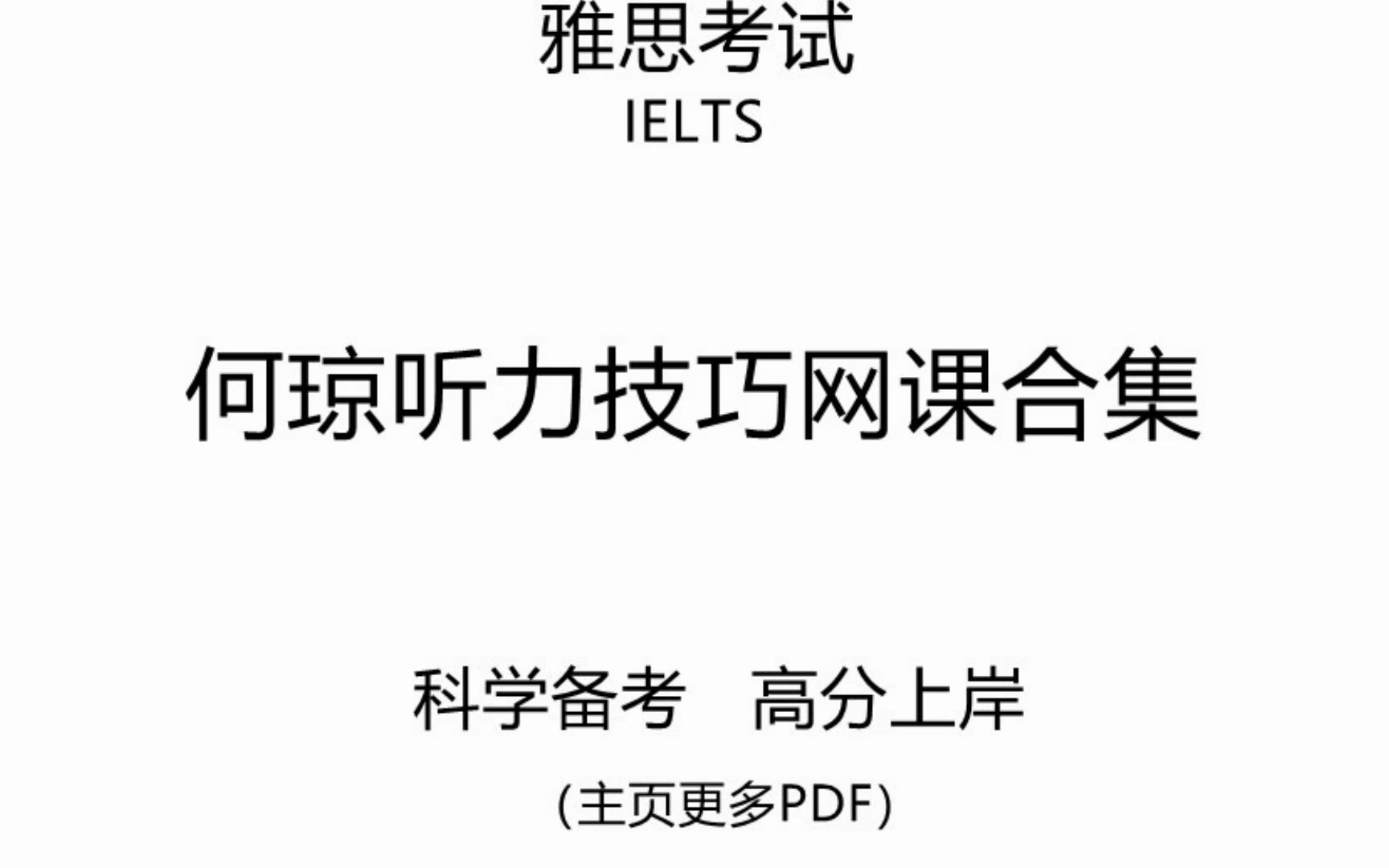 雅思考试
IELTS

何琼听力技巧网课合集

科学备考　高分上岸

(主页更多PDF)